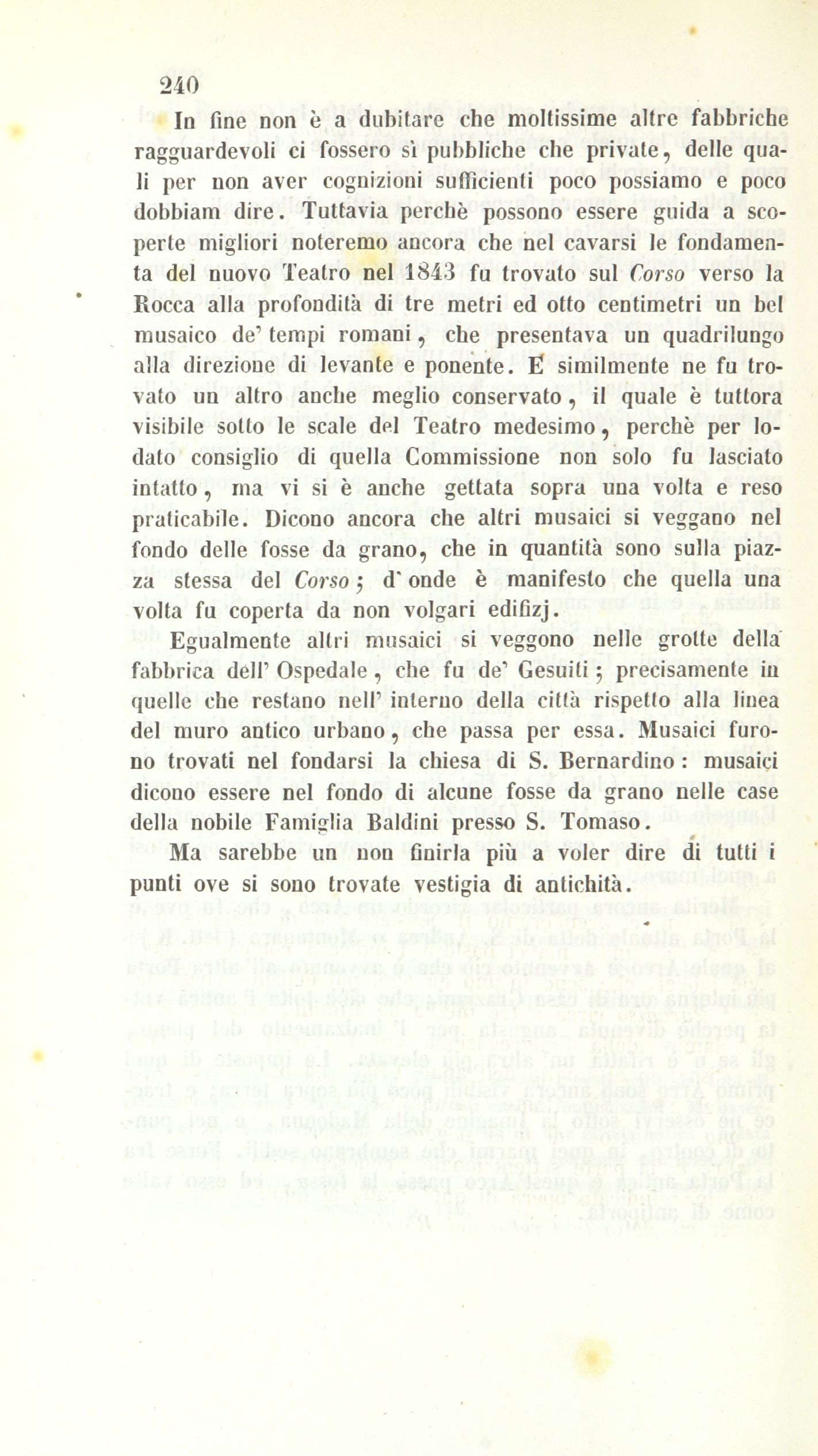 240

In fine non è a dubitare che moltissime altre fabbriche ragguardevoli ci fossero sì pubbliche che private, delle quali per non aver cognizioni sufficienti poco possiamo e poco dobbiam dire. Tuttavia perchè possono essere guida a scoperte migliori noteremo ancora che nel cavarsi le fondamenta del nuovo Teatro nel 1843 fu trovato sul Corso verso la Rocca alla profondità di tre metri ed otto centimetri un bel musaico de' tempi romani, che presentava un quadrilungo alla direzione di levante e ponente. E similmente ne fu trovato un altro anche meglio conservato, il quale è tuttora visibile sotto le scale del Teatro medesimo, perchè per lodato consiglio di quella Commissione non solo fu lasciato intatto, ma vi si è anche gettata sopra una volta e reso praticabile. Dicono ancora che altri musaici si veggano nel fondo delle fosse da grano, che in quantità sono sulla piazza stessa del Corso; d'onde è manifesto che quella una volta fu coperta da non volgari edifizj.

Egualmente altri musaici si veggono nelle grotte della fabbrica dell' Ospedale, che fu de' Gesuiti; precisamente in quelle che restano nell' interno della città rispetto alla linea del muro antico urbano, che passa per essa. Musaici furono trovati nel fondarsi la chiesa di S. Bernardino: musaici dicono essere nel fondo di alcune fosse da grano nelle case della nobile Famiglia Baldini presso S. Tomaso.

Ma sarebbe un non finirla più a voler dire di tutti i punti ove si sono trovate vestigia di antichità.